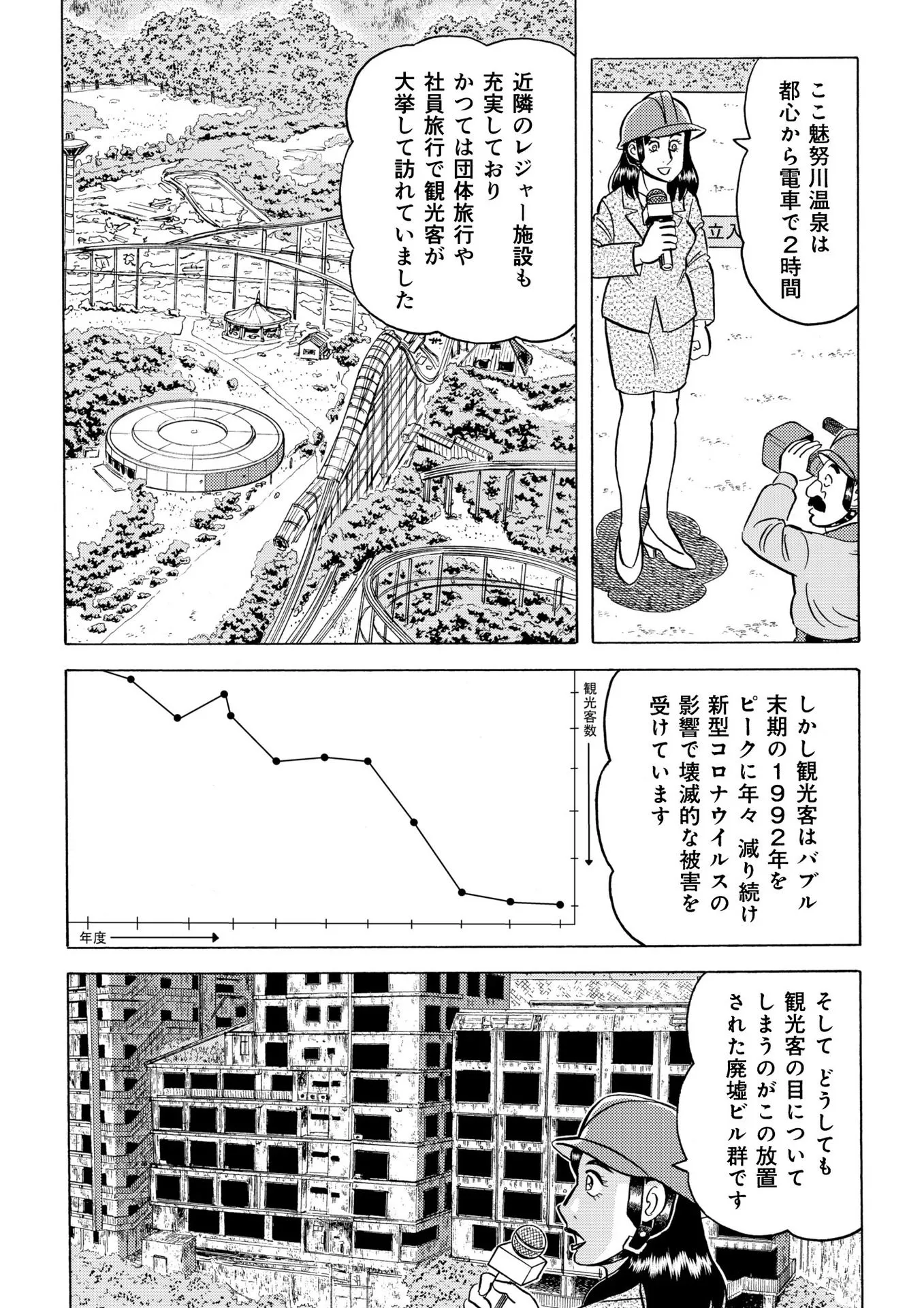 ここ魅努川温泉は都心から電車で2時間

立入

近隣のレジャー施設も充実しておりかつては団体旅行や社員旅行で観光客が大挙して訪れていました

しかし観光客はバブル末期の1992年をピークに年々 減り続け新型コロナウイルスの影響で壊滅的な被害を受けています

観光客数

年度

そして どうしても観光客の目についてしまうのがこの放置された廃墟ビル群です